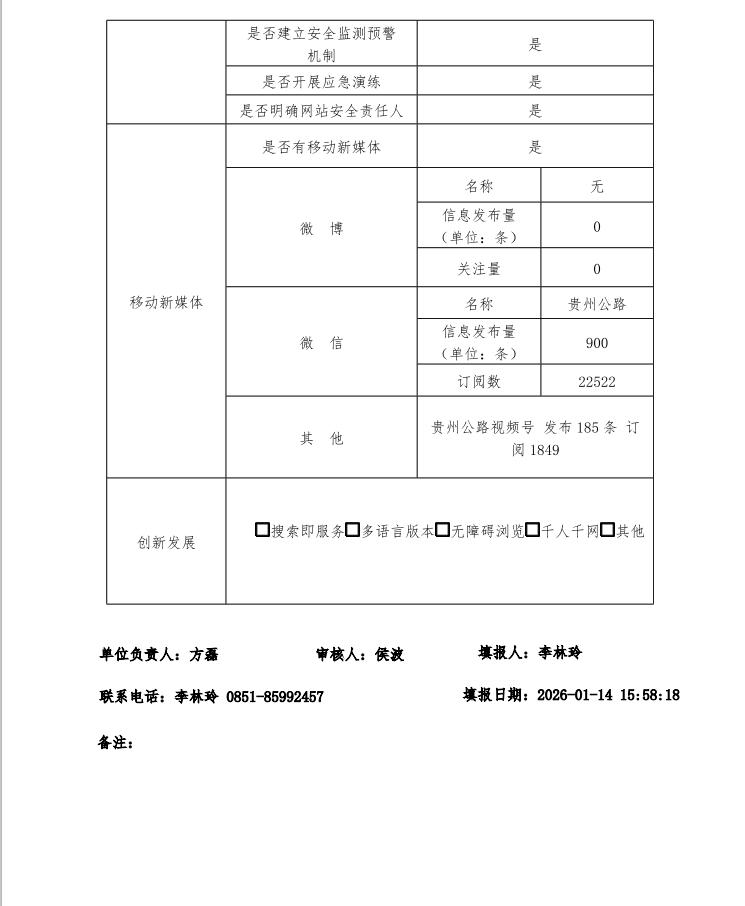 | | 是否建立安全监测预警机制 | 是 | |
|---|---|---|---|
| | 是否开展应急演练 | 是 | |
| | 是否明确网站安全责任人 | 是 | |
| 移动新媒体 | 是否有移动新媒体 | 是 | |
| | 微 博 | 名称 | 无 |
| | | 信息发布量（单位：条） | 0 |
| | | 关注量 | 0 |
| | 微 信 | 名称 | 贵州公路 |
| | | 信息发布量（单位：条） | 900 |
| | | 订阅数 | 22522 |
| | 其 他 | 贵州公路视频号 发布 185 条 订阅 1849 | |
| 创新发展 | □搜索即服务□多语言版本□无障碍浏览□千人千网□其他 | | |

单位负责人：方磊　　审核人：侯波　　填报人：李林玲

联系电话：李林玲 0851-85992457　　填报日期：2026-01-14 15:58:18

备注：